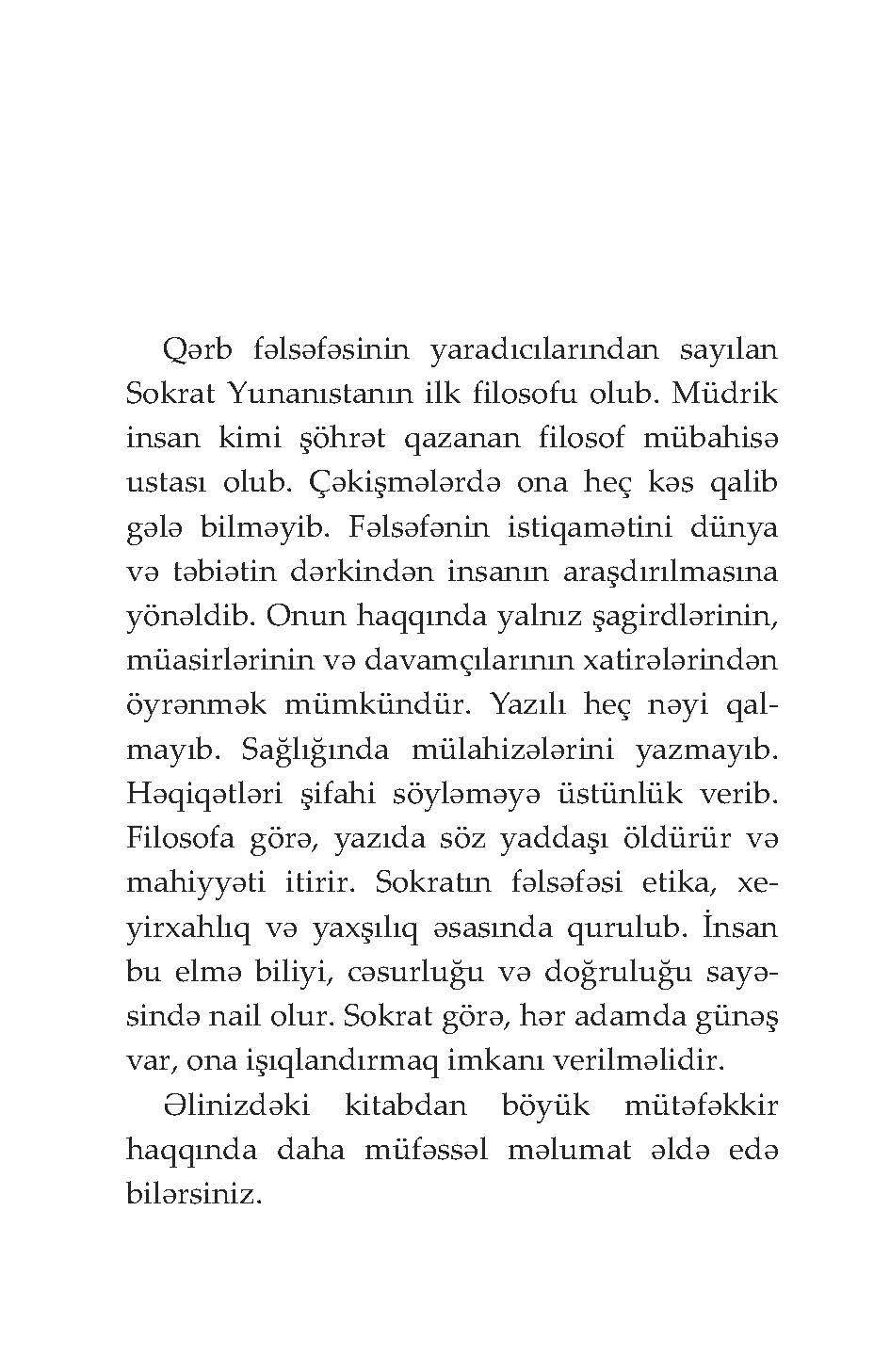 Qərb fəlsəfəsinin yaradıcılarından sayılan Sokrat Yunanıstanın ilk filosofu olub. Müdrik insan kimi şöhrət qazanan filosof mübahisə ustası olub. Çəkişmələrdə ona heç kəs qalib gələ bilməyib. Fəlsəfənin istiqamətini dünya və təbiətin dərkindən insanın araşdırılmasına yönəldib. Onun haqqında yalnız şagirdlərinin, müasirlərinin və davamçılarının xatirələrindən öyrənmək mümkündür. Yazılı heç nəyi qalmayıb. Sağlığında mülahizələrini yazmayıb. Həqiqətləri şifahi söyləməyə üstünlük verib. Filosofa görə, yazıda söz yaddaşı öldürür və mahiyyəti itirir. Sokratın fəlsəfəsi etika, xeyirxahlıq və yaxşılıq əsasında qurulub. İnsan bu elmə biliyi, cəsurluğu və doğruluğu sayəsində nail olur. Sokrat görə, hər adamda günəş var, ona işıqlandırmaq imkanı verilməlidir.

Əlinizdəki kitabdan böyük mütəfəkkir haqqında daha müfəssəl məlumat əldə edə bilərsiniz.